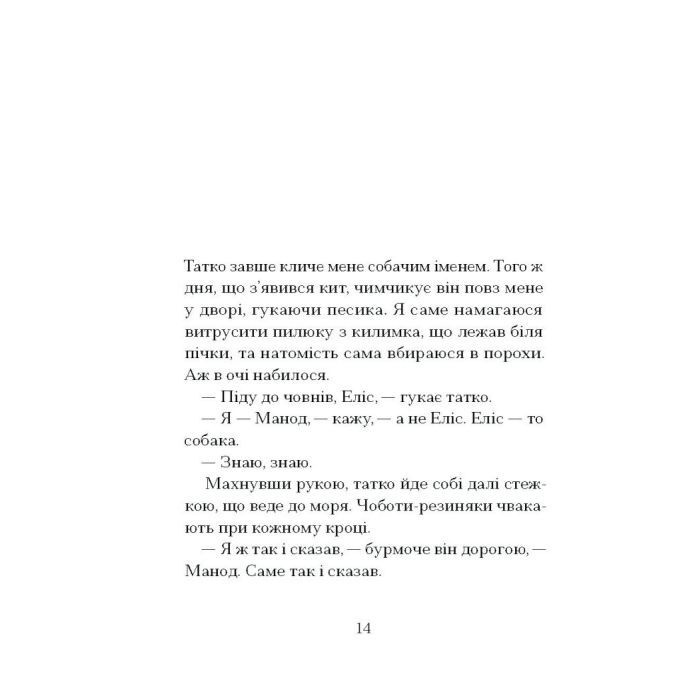 Татко завше кличе мене собачим іменем. Того ж дня, що з'явився кит, чимчикує він повз мене у дворі, гукаючи песика. Я саме намагаюся витрусити пилюку з килимка, що лежав біля пічки, та натомість сама вбираюся в порохи. Аж в очі набилося.

— Піду до човнів, Еліс, — гукає татко.

— Я — Манод, — кажу, — а не Еліс. Еліс — то собака.

— Знаю, знаю.

Махнувши рукою, татко йде собі далі стежкою, що веде до моря. Чоботи-резиняки чвакають при кожному кроці.

— Я ж так і сказав, — бурмоче він дорогою, — Манод. Саме так і сказав.

14